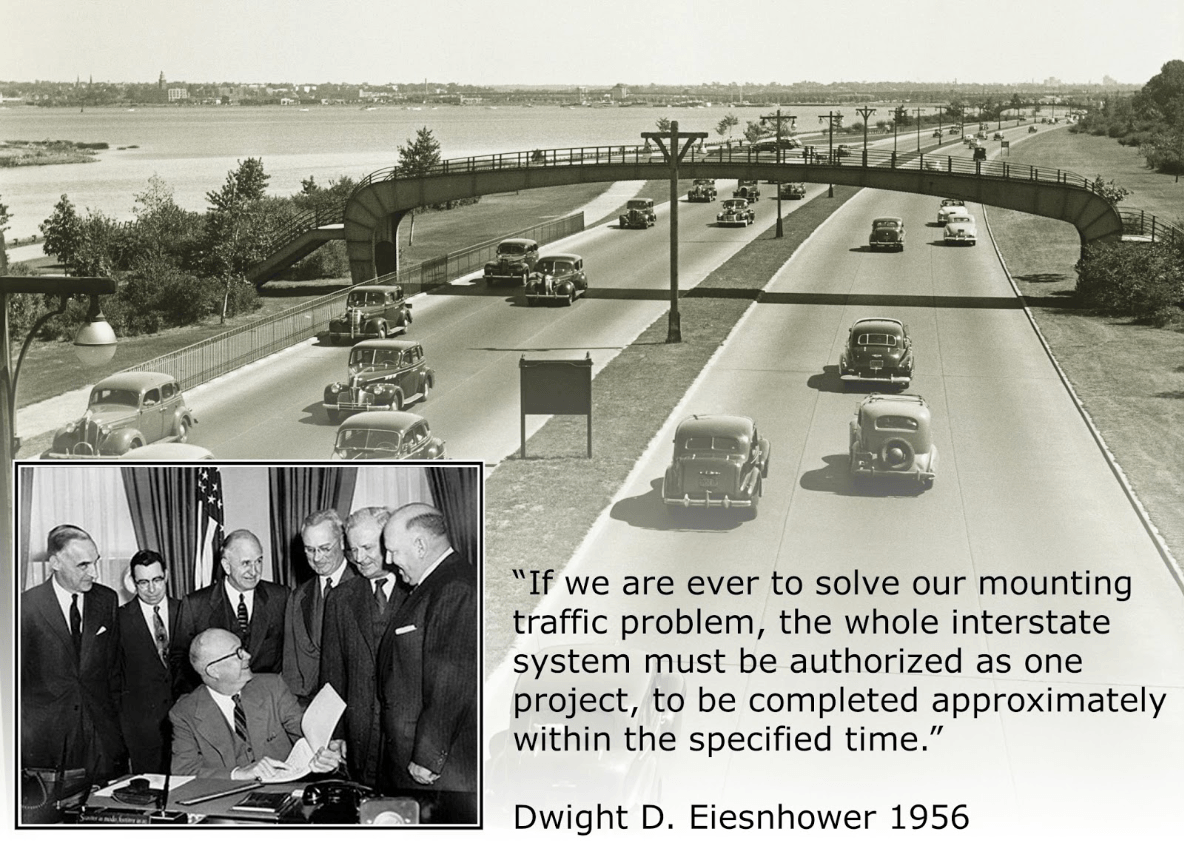 "If we are ever to solve our mounting traffic problem, the whole interstate system must be authorized as one project, to be completed approximately within the specified time."

Dwight D. Eiesnhower 1956